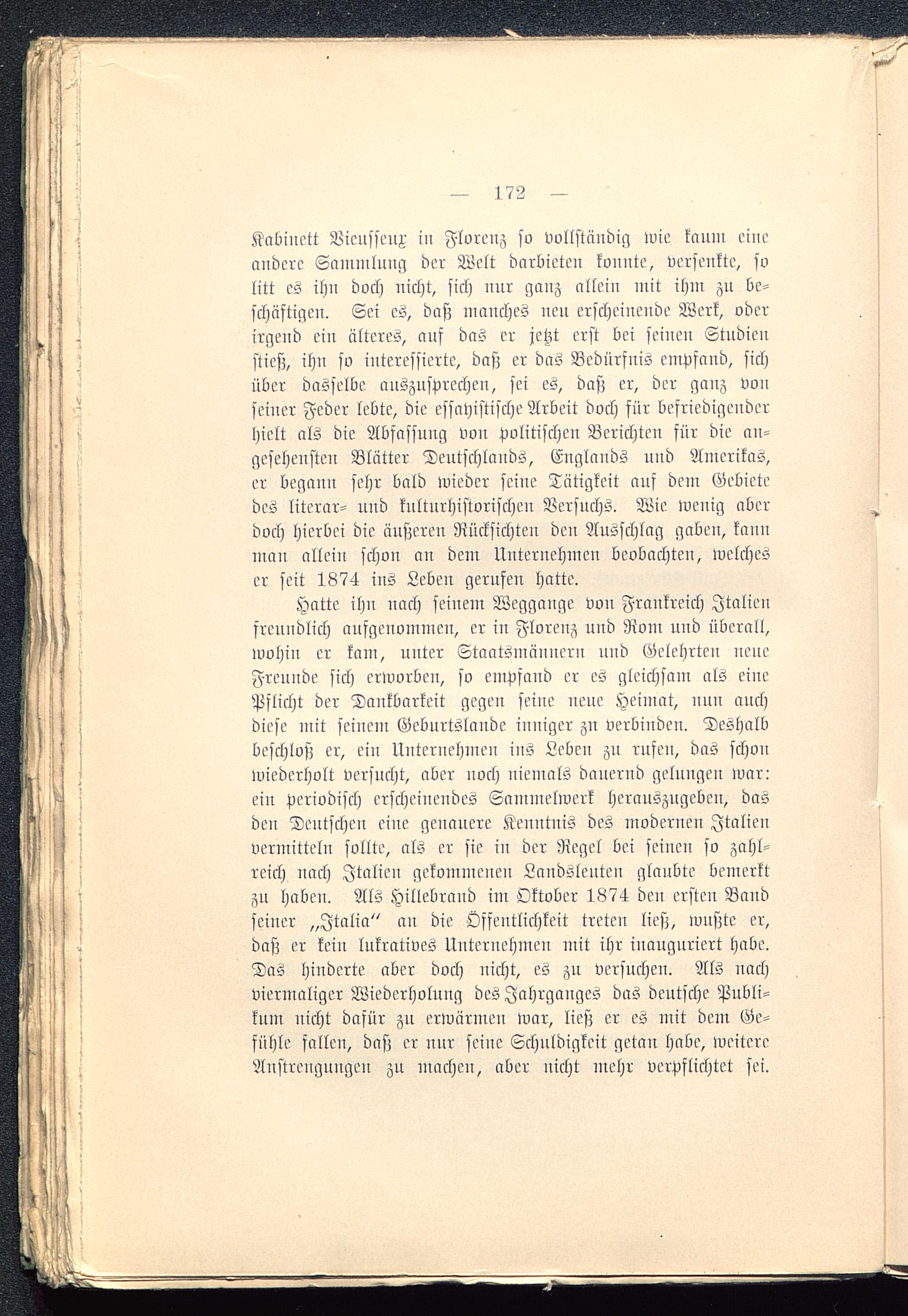 — 172 —

Kabinett Vieusseux in Florenz so vollständig wie kaum eine andere Sammlung der Welt darbieten konnte, versenkte, so litt es ihn doch nicht, sich nur ganz allein mit ihm zu beschäftigen. Sei es, daß manches neu erscheinende Werk, oder irgend ein älteres, auf das er jetzt erst bei seinen Studien stieß, ihn so interessierte, daß er das Bedürfnis empfand, sich über dasselbe auszusprechen, sei es, daß er, der ganz von seiner Feder lebte, die essayistische Arbeit doch für befriedigender hielt als die Abfassung von politischen Berichten für die angesehensten Blätter Deutschlands, Englands und Amerikas, er begann sehr bald wieder seine Tätigkeit auf dem Gebiete des literar- und kulturhistorischen Versuchs. Wie wenig aber doch hierbei die äußeren Rücksichten den Ausschlag gaben, kann man allein schon an dem Unternehmen beobachten, welches er seit 1874 ins Leben gerufen hatte.

Hatte ihn nach seinem Weggange von Frankreich Italien freundlich aufgenommen, er in Florenz und Rom und überall, wohin er kam, unter Staatsmännern und Gelehrten neue Freunde sich erworben, so empfand er es gleichsam als eine Pflicht der Dankbarkeit gegen seine neue Heimat, nun auch diese mit seinem Geburtslande inniger zu verbinden. Deshalb beschloß er, ein Unternehmen ins Leben zu rufen, das schon wiederholt versucht, aber noch niemals dauernd gelungen war: ein periodisch erscheinendes Sammelwerk herauszugeben, das den Deutschen eine genauere Kenntnis des modernen Italien vermitteln sollte, als er sie in der Regel bei seinen so zahlreich nach Italien gekommenen Landsleuten glaubte bemerkt zu haben. Als Hillebrand im Oktober 1874 den ersten Band seiner „Italia“ an die Öffentlichkeit treten ließ, wußte er, daß er kein lukratives Unternehmen mit ihr inauguriert habe. Das hinderte aber doch nicht, es zu versuchen. Als nach viermaliger Wiederholung des Jahrganges das deutsche Publikum nicht dafür zu erwärmen war, ließ er es mit dem Gefühle fallen, daß er nur seine Schuldigkeit getan habe, weitere Anstrengungen zu machen, aber nicht mehr verpflichtet sei.